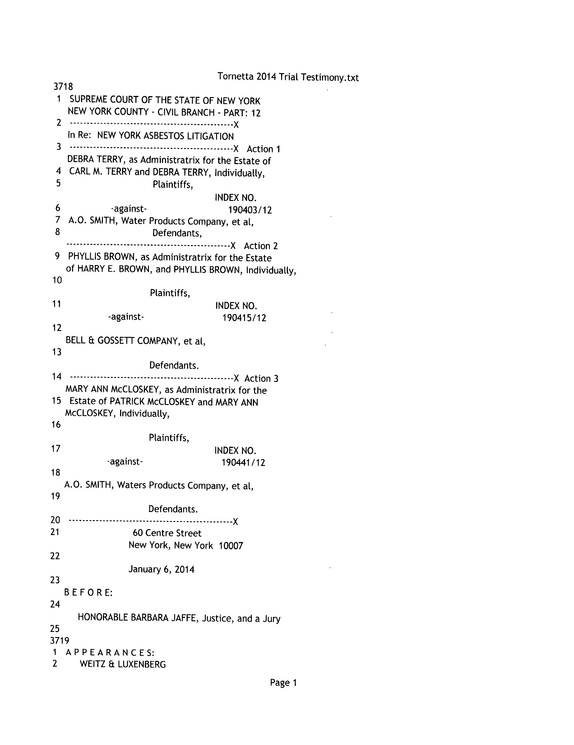 Tornetta 2014 Trial Testimony.txt

3718
1 SUPREME COURT OF THE STATE OF NEW YORK
NEW YORK COUNTY - CIVIL BRANCH - PART: 12
2 ------------------------------------------------X
In Re: NEW YORK ASBESTOS LITIGATION
3 ------------------------------------------------X Action 1
DEBRA TERRY, as Administratrix for the Estate of
4 CARL M. TERRY and DEBRA TERRY, Individually,
5 Plaintiffs,
INDEX NO.
6 -against- 190403/12
7 A.O. SMITH, Water Products Company, et al,
8 Defendants,
------------------------------------------------X Action 2
9 PHYLLIS BROWN, as Administratrix for the Estate
of HARRY E. BROWN, and PHYLLIS BROWN, Individually,
10
Plaintiffs,
11 INDEX NO.
-against- 190415/12
12
BELL & GOSSETT COMPANY, et al,
13
Defendants.
14 ------------------------------------------------X Action 3
MARY ANN McCLOSKEY, as Administratrix for the
15 Estate of PATRICK McCLOSKEY and MARY ANN
McCLOSKEY, Individually,
16
Plaintiffs,
17 INDEX NO.
-against- 190441/12
18
A.O. SMITH, Waters Products Company, et al,
19
Defendants.
20 ------------------------------------------------X
21 60 Centre Street
New York, New York 10007
22
January 6, 2014
23
B E F O R E:
24
HONORABLE BARBARA JAFFE, Justice, and a Jury
25
3719
1 A P P E A R A N C E S:
2 WEITZ & LUXENBERG

Page 1